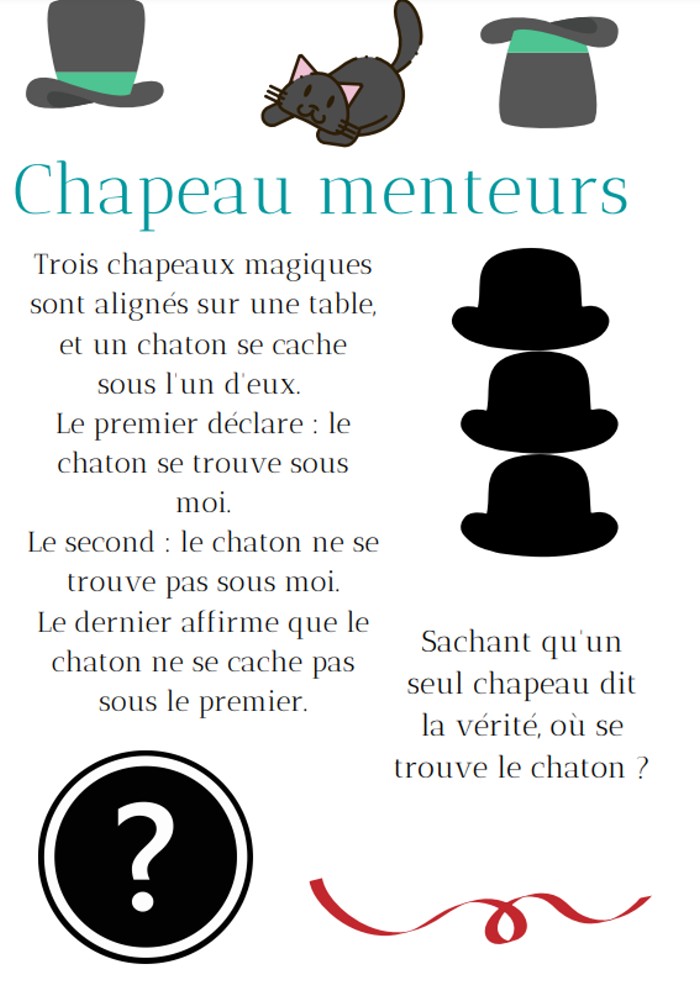 Chapeau menteurs

Trois chapeaux magiques sont alignés sur une table, et un chaton se cache sous l'un d'eux.
Le premier déclare : le chaton se trouve sous moi.
Le second : le chaton ne se trouve pas sous moi.
Le dernier affirme que le chaton ne se cache pas sous le premier.

Sachant qu'un seul chapeau dit la vérité, où se trouve le chaton ?

?